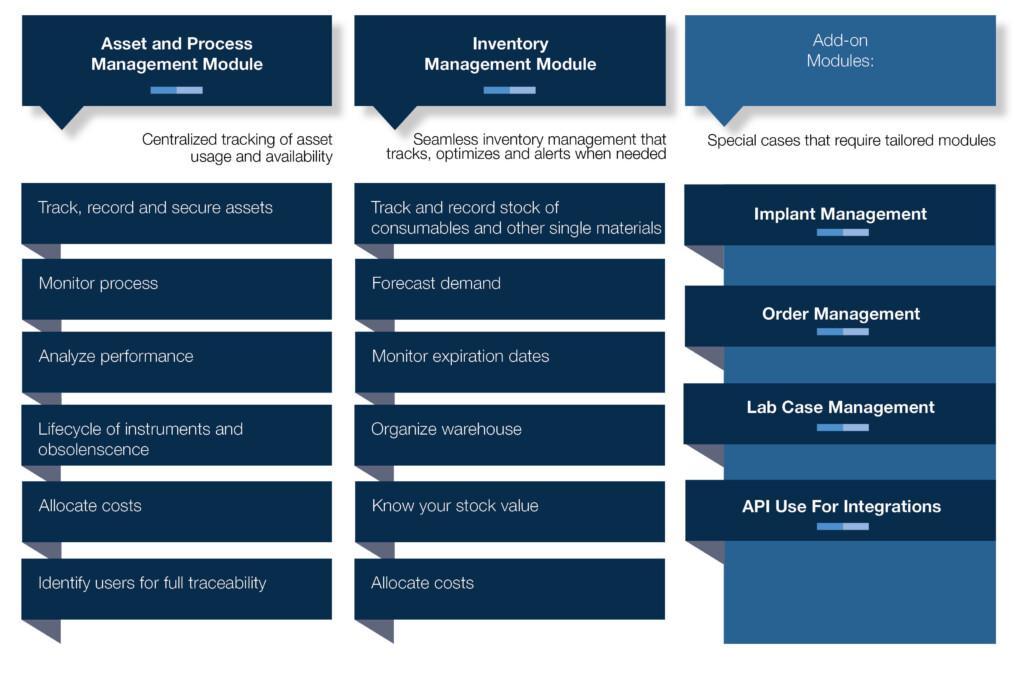 Asset and Process Management Module

Centralized tracking of asset usage and availability

Track, record and secure assets

Monitor process

Analyze performance

Lifecycle of instruments and obsolenscence

Allocate costs

Identify users for full traceability

Inventory Management Module

Seamless inventory management that tracks, optimizes and alerts when needed

Track and record stock of consumables and other single materials

Forecast demand

Monitor expiration dates

Organize warehouse

Know your stock value

Allocate costs

Add-on Modules:

Special cases that require tailored modules

Implant Management

Order Management

Lab Case Management

API Use For Integrations